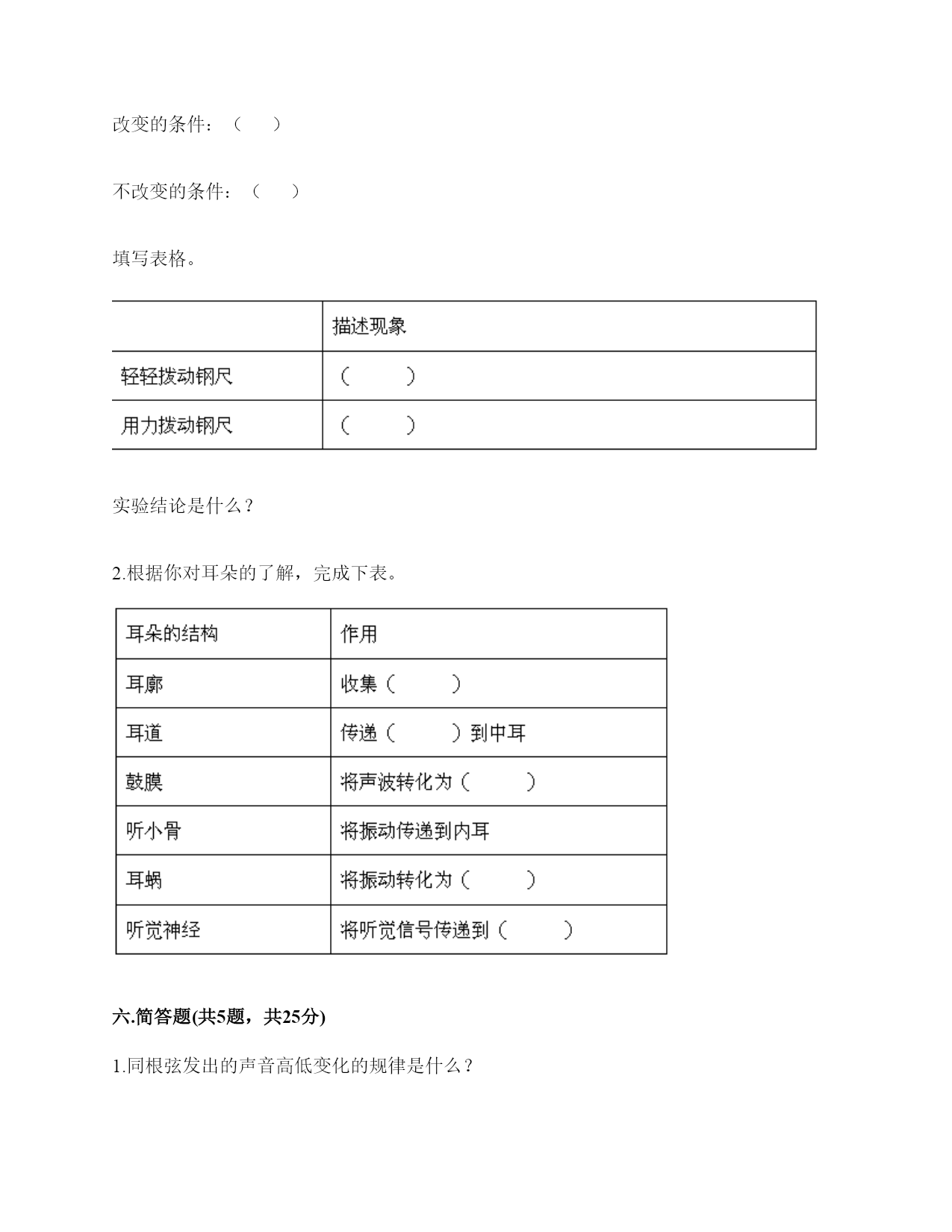 改变的条件：（　　）

不改变的条件：（　　）

填写表格。

| | 描述现象 |
|---|---|
| 轻轻拨动钢尺 | （　　） |
| 用力拨动钢尺 | （　　） |

实验结论是什么？

2.根据你对耳朵的了解，完成下表。

| 耳朵的结构 | 作用 |
|---|---|
| 耳廓 | 收集（　　） |
| 耳道 | 传递（　　）到中耳 |
| 鼓膜 | 将声波转化为（　　） |
| 听小骨 | 将振动传递到内耳 |
| 耳蜗 | 将振动转化为（　　） |
| 听觉神经 | 将听觉信号传递到（　　） |

六.简答题(共5题，共25分)

1.同根弦发出的声音高低变化的规律是什么？